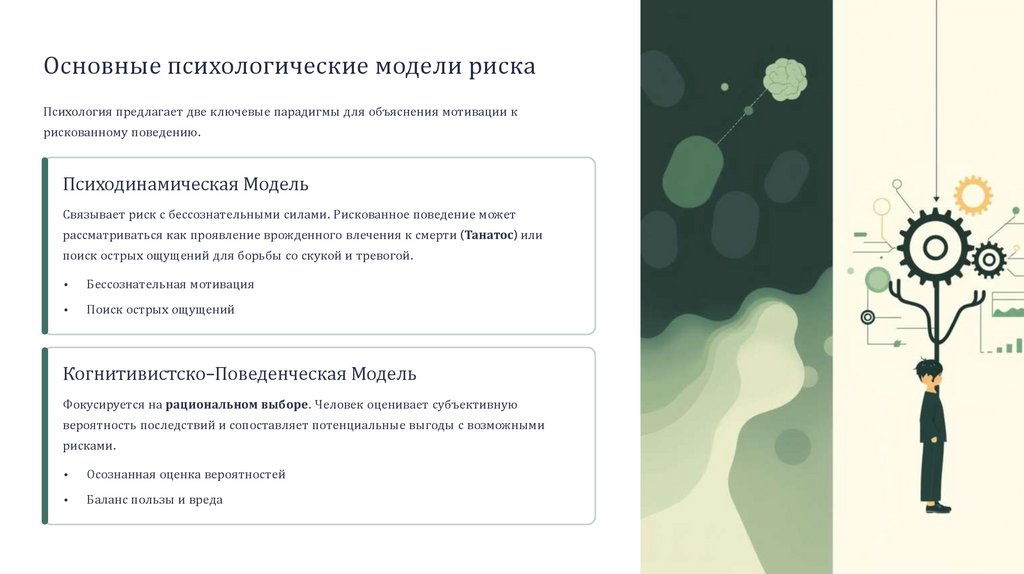 Основные психологические модели риска

Психология предлагает две ключевые парадигмы для объяснения мотивации к рискованному поведению.

Психодинамическая Модель

Связывает риск с бессознательными силами. Рискованное поведение может рассматриваться как проявление врожденного влечения к смерти (Танатос) или поиск острых ощущений для борьбы со скукой и тревогой.

• Бессознательная мотивация
• Поиск острых ощущений

Когнитивистско–Поведенческая Модель

Фокусируется на рациональном выборе. Человек оценивает субъективную вероятность последствий и сопоставляет потенциальные выгоды с возможными рисками.

• Осознанная оценка вероятностей
• Баланс пользы и вреда